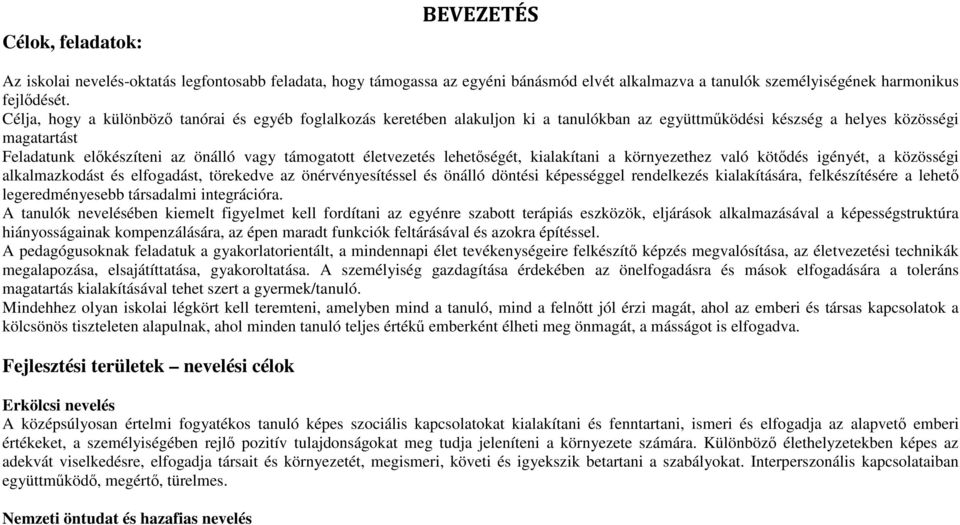 BEVEZETÉS

Célok, feladatok:

Az iskolai nevelés-oktatás legfontosabb feladata, hogy támogassa az egyéni bánásmód elvét alkalmazva a tanulók személyiségének harmonikus fejlődését.
Célja, hogy a különböző tanórai és egyéb foglalkozás keretében alakuljon ki a tanulókban az együttműködési készség a helyes közösségi magatartást
Feladatunk előkészíteni az önálló vagy támogatott életvezetés lehetőségét, kialakítani a környezethez való kötődés igényét, a közösségi alkalmazkodást és elfogadást, törekedve az önérvényesítéssel és önálló döntési képességgel rendelkezés kialakítására, felkészítésére a lehető legeredményesebb társadalmi integrációra.
A tanulók nevelésében kiemelt figyelmet kell fordítani az egyénre szabott terápiás eszközök, eljárások alkalmazásával a képességstruktúra hiányosságainak kompenzálására, az épen maradt funkciók feltárásával és azokra építéssel.
A pedagógusoknak feladatuk a gyakorlatorientált, a mindennapi élet tevékenységeire felkészítő képzés megvalósítása, az életvezetési technikák megalapozása, elsajátíttatása, gyakoroltatása. A személyiség gazdagítása érdekében az önelfogadásra és mások elfogadására a toleráns magatartás kialakításával tehet szert a gyermek/tanuló.
Mindehhez olyan iskolai légkört kell teremteni, amelyben mind a tanuló, mind a felnőtt jól érzi magát, ahol az emberi és társas kapcsolatok a kölcsönös tiszteleten alapulnak, ahol minden tanuló teljes értékű emberként élheti meg önmagát, a másságot is elfogadva.

Fejlesztési területek – nevelési célok

Erkölcsi nevelés
A középsúlyosan értelmi fogyatékos tanuló képes szociális kapcsolatokat kialakítani és fenntartani, ismeri és elfogadja az alapvető emberi értékeket, a személyiségében rejlő pozitív tulajdonságokat meg tudja jeleníteni a környezete számára. Különböző élethelyzetekben képes az adekvát viselkedésre, elfogadja társait és környezetét, megismeri, követi és igyekszik betartani a szabályokat. Interperszonális kapcsolataiban együttműködő, megértő, türelmes.

Nemzeti öntudat és hazafias nevelés